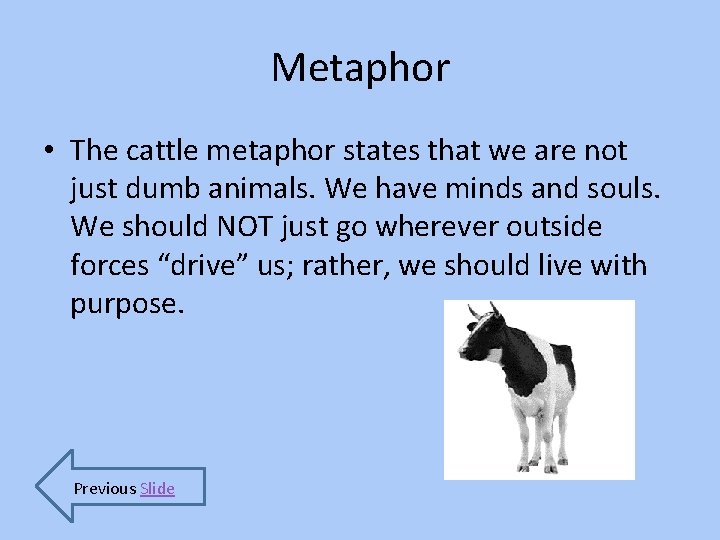 Metaphor

• The cattle metaphor states that we are not just dumb animals. We have minds and souls. We should NOT just go wherever outside forces “drive” us; rather, we should live with purpose.

Previous Slide